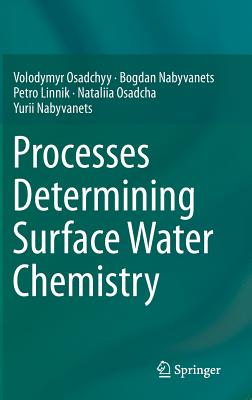 Volodymyr Osadchyy · Bogdan Nabyvanets
Petro Linnik · Nataliia Osadcha
Yurii Nabyvanets

Processes Determining Surface Water Chemistry

Springer